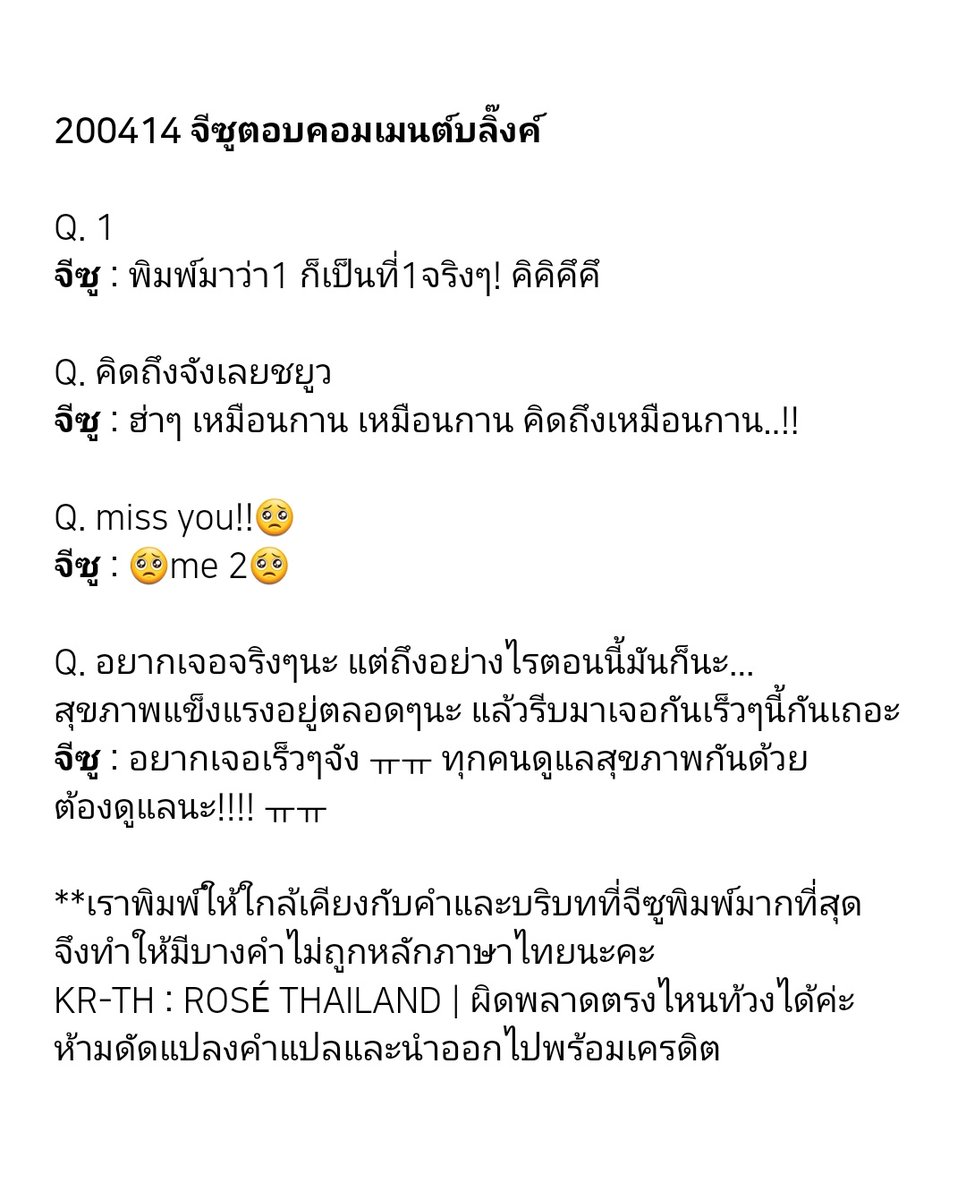 200414 จีซูตอบคอมเมนต์บลิ๊งค์

Q. 1
จีซู : พิมพ์มาว่า1 ก็เป็นที่1จริงๆ! คิคิคึคึ

Q. คิดถึงจังเลยชยูว
จีซู : ฮ่าๆ เหมือนกาน เหมือนกาน คิดถึงเหมือนกาน..!!

Q. miss you!!🥺
จีซู : 🥺me 2🥺

Q. อยากเจอจริงๆนะ แต่ถึงอย่างไรตอนนี้มันก็นะ... สุขภาพแข็งแรงอยู่ตลอดๆนะ แล้วรีบมาเจอกันเร็วๆนี้กันเถอะ
จีซู : อยากเจอเร็วๆจัง ㅠㅠ ทุกคนดูแลสุขภาพกันด้วย ต้องดูแลนะ!!!! ㅠㅠ

**เราพิมพ์ให้ใกล้เคียงกับคำและบริบทที่จีซูพิมพ์มากที่สุด จึงทำให้มีบางคำไม่ถูกหลักภาษาไทยนะคะ
KR-TH : ROSÉ THAILAND | ผิดพลาดตรงไหนท้วงได้ค่ะ
ห้ามดัดแปลงคำแปลและนำออกไปพร้อมเครดิต